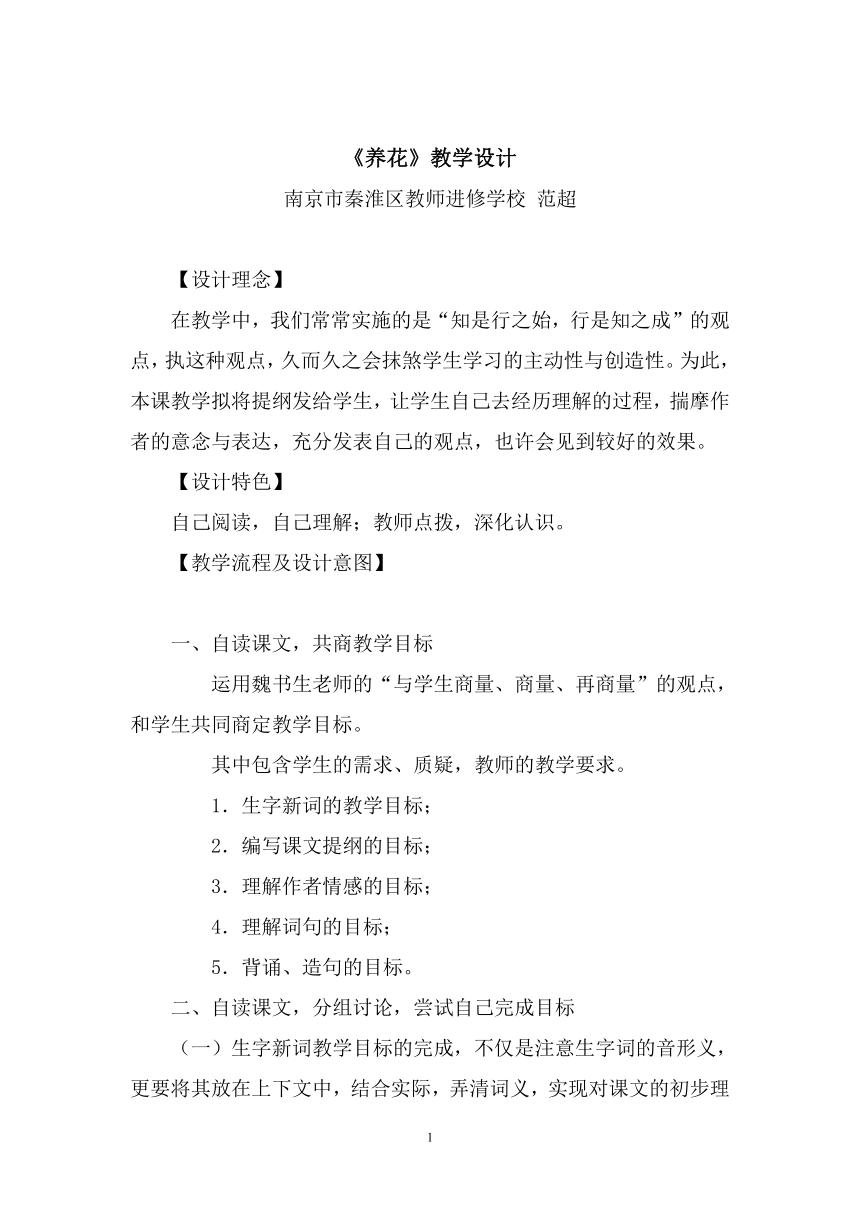 《养花》教学设计
南京市秦淮区教师进修学校 范超

【设计理念】

在教学中，我们常常实施的是“知是行之始，行是知之成”的观点，执这种观点，久而久之会抹煞学生学习的主动性与创造性。为此，本课教学拟将提纲发给学生，让学生自己去经历理解的过程，揣摩作者的意念与表达，充分发表自己的观点，也许会见到较好的效果。

【设计特色】

自己阅读，自己理解；教师点拨，深化认识。

【教学流程及设计意图】

一、自读课文，共商教学目标

运用魏书生老师的“与学生商量、商量、再商量”的观点，和学生共同商定教学目标。

其中包含学生的需求、质疑，教师的教学要求。

1．生字新词的教学目标；

2．编写课文提纲的目标；

3．理解作者情感的目标；

4．理解词句的目标；

5．背诵、造句的目标。

二、自读课文，分组讨论，尝试自己完成目标

（一）生字新词教学目标的完成，不仅是注意生字词的音形义，更要将其放在上下文中，结合实际，弄清词义，实现对课文的初步理

1